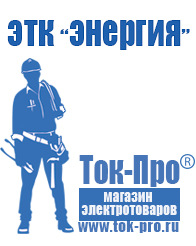 ЭТК "Энергия"

Ток-Про®

магазин электротоваров

www.tok-pro.ru